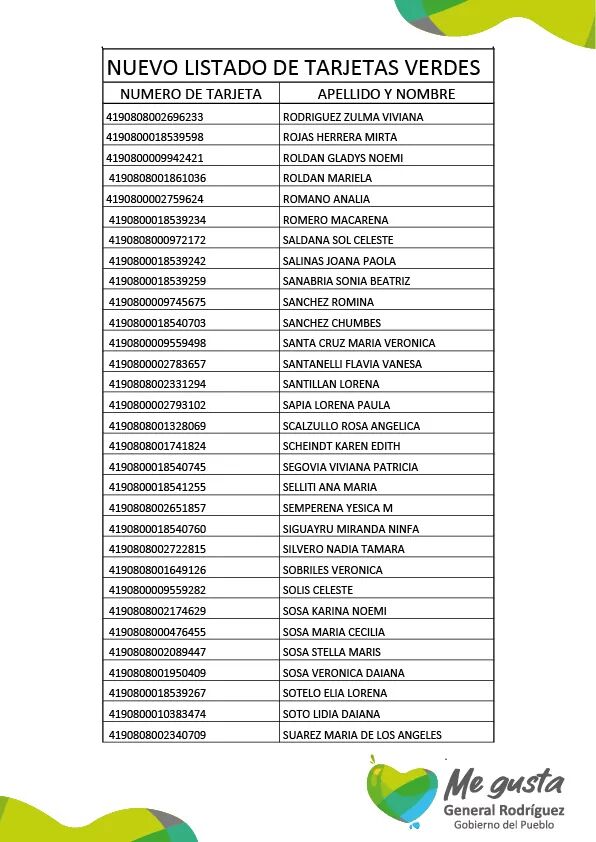 NUEVO LISTADO DE TARJETAS VERDES

| NUMERO DE TARJETA | APELLIDO Y NOMBRE |
|---|---|
| 4190808002696233 | RODRIGUEZ ZULMA VIVIANA |
| 4190800018539598 | ROJAS HERRERA MIRTA |
| 4190800009942421 | ROLDAN GLADYS NOEMI |
| 4190808001861036 | ROLDAN MARIELA |
| 4190800002759624 | ROMANO ANALIA |
| 4190800018539234 | ROMERO MACARENA |
| 4190808000972172 | SALDANA SOL CELESTE |
| 4190800018539242 | SALINAS JOANA PAOLA |
| 4190800018539259 | SANABRIA SONIA BEATRIZ |
| 4190800009745675 | SANCHEZ ROMINA |
| 4190800018540703 | SANCHEZ CHUMBES |
| 4190800009559498 | SANTA CRUZ MARIA VERONICA |
| 4190800002783657 | SANTANELLI FLAVIA VANESA |
| 4190808002331294 | SANTILLAN LORENA |
| 4190800002793102 | SAPIA LORENA PAULA |
| 4190808001328069 | SCALZULLO ROSA ANGELICA |
| 4190808001741824 | SCHEINDT KAREN EDITH |
| 4190800018540745 | SEGOVIA VIVIANA PATRICIA |
| 4190800018541255 | SELLITI ANA MARIA |
| 4190808002651857 | SEMPERENA YESICA M |
| 4190800018540760 | SIGUAYRU MIRANDA NINFA |
| 4190808002722815 | SILVERO NADIA TAMARA |
| 4190808001649126 | SOBRILES VERONICA |
| 4190800009559282 | SOLIS CELESTE |
| 4190808002174629 | SOSA KARINA NOEMI |
| 4190808000476455 | SOSA MARIA CECILIA |
| 4190808002089447 | SOSA STELLA MARIS |
| 4190808001950409 | SOSA VERONICA DAIANA |
| 4190800018539267 | SOTELO ELIA LORENA |
| 4190800010383474 | SOTO LIDIA DAIANA |
| 4190808002340709 | SUAREZ MARIA DE LOS ANGELES |

Me gusta
General Rodríguez
Gobierno del Pueblo